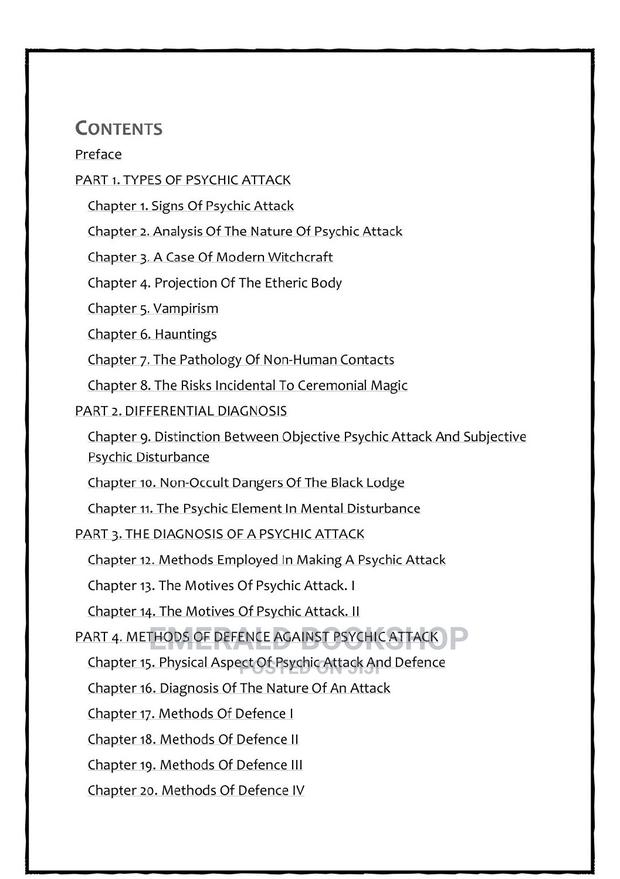 CONTENTS

Preface

PART 1. TYPES OF PSYCHIC ATTACK

Chapter 1. Signs Of Psychic Attack

Chapter 2. Analysis Of The Nature Of Psychic Attack

Chapter 3. A Case Of Modern Witchcraft

Chapter 4. Projection Of The Etheric Body

Chapter 5. Vampirism

Chapter 6. Hauntings

Chapter 7. The Pathology Of Non-Human Contacts

Chapter 8. The Risks Incidental To Ceremonial Magic

PART 2. DIFFERENTIAL DIAGNOSIS

Chapter 9. Distinction Between Objective Psychic Attack And Subjective Psychic Disturbance

Chapter 10. Non-Occult Dangers Of The Black Lodge

Chapter 11. The Psychic Element In Mental Disturbance

PART 3. THE DIAGNOSIS OF A PSYCHIC ATTACK

Chapter 12. Methods Employed In Making A Psychic Attack

Chapter 13. The Motives Of Psychic Attack. I

Chapter 14. The Motives Of Psychic Attack. II

PART 4. METHODS OF DEFENCE AGAINST PSYCHIC ATTACK

Chapter 15. Physical Aspect Of Psychic Attack And Defence

Chapter 16. Diagnosis Of The Nature Of An Attack

Chapter 17. Methods Of Defence I

Chapter 18. Methods Of Defence II

Chapter 19. Methods Of Defence III

Chapter 20. Methods Of Defence IV

EMERALD BOOKSHOP
POSTED ON JIJI